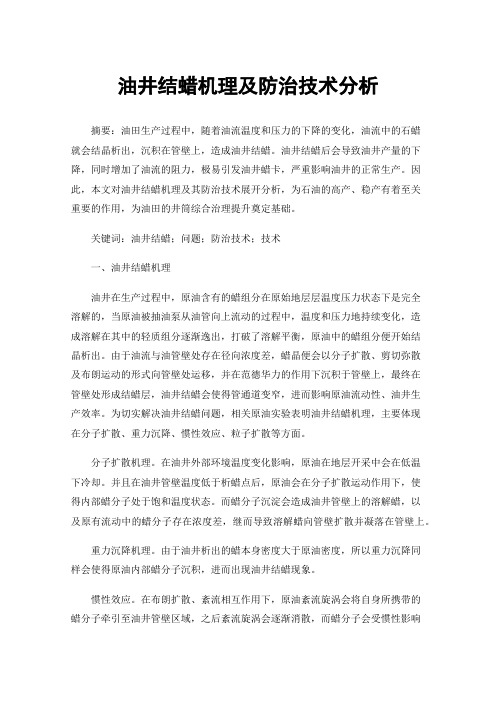 油井结蜡机理及防治技术分析

摘要：油田生产过程中，随着油流温度和压力的下降的变化，油流中的石蜡就会结晶析出，沉积在管壁上，造成油井结蜡。油井结蜡后会导致油井产量的下降，同时增加了油流的阻力，极易引发油井蜡卡，严重影响油井的正常生产。因此，本文对油井结蜡机理及其防治技术展开分析，为石油的高产、稳产有着至关重要的作用，为油田的井筒综合治理提升奠定基础。

关键词：油井结蜡；问题；防治技术；技术

一、油井结蜡机理

油井在生产过程中，原油含有的蜡组分在原始地层层温度压力状态下是完全溶解的，当原油被抽油泵从油管向上流动的过程中，温度和压力地持续变化，造成溶解在其中的轻质组分逐渐逸出，打破了溶解平衡，原油中的蜡组分便开始结晶析出。由于油流与油管壁处存在径向浓度差，蜡晶便会以分子扩散、剪切弥散及布朗运动的形式向管壁处运移，并在范德华力的作用下沉积于管壁上，最终在管壁处形成结蜡层，油井结蜡会使得管通道变窄，进而影响原油流动性、油井生产效率。为切实解决油井结蜡问题，相关原油实验表明油井结蜡机理，主要体现在分子扩散、重力沉降、惯性效应、粒子扩散等方面。

分子扩散机理。在油井外部环境温度变化影响，原油在地层开采中会在低温下冷却。并且在油井管壁温度低于析蜡点后，原油会在分子扩散运动作用下，使得内部蜡分子处于饱和温度状态。而蜡分子沉淀会造成油井管壁上的溶解蜡，以及原有流动中的蜡分子存在浓度差，继而导致溶解蜡向管壁扩散并凝落在管壁上。

重力沉降机理。由于油井析出的蜡本身密度大于原油密度，所以重力沉降同样会使得原油内部蜡分子沉积，进而出现油井结蜡现象。

惯性效应。在布朗扩散、紊流相互作用下，原油紊流旋涡会将自身所携带的蜡分子牵引至油井管壁区域，之后紊流旋涡会逐渐消散，而蜡分子会受惯性影响